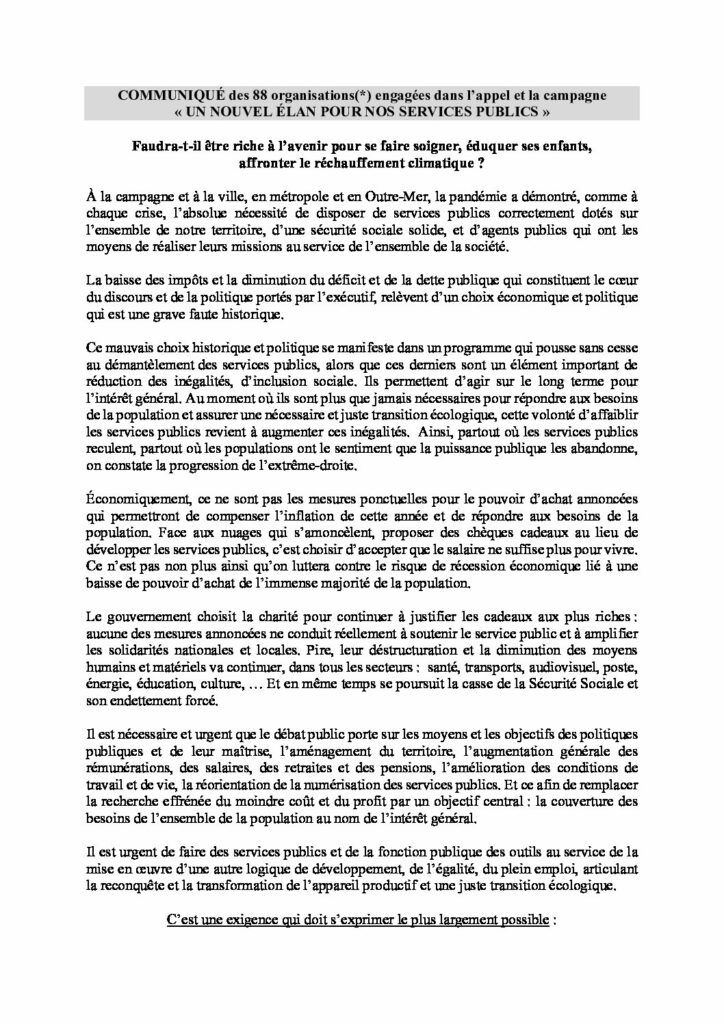 COMMUNIQUÉ des 88 organisations(*) engagées dans l'appel et la campagne « UN NOUVEL ÉLAN POUR NOS SERVICES PUBLICS »

Faudra-t-il être riche à l'avenir pour se faire soigner, éduquer ses enfants, affronter le réchauffement climatique ?

À la campagne et à la ville, en métropole et en Outre-Mer, la pandémie a démontré, comme à chaque crise, l'absolue nécessité de disposer de services publics correctement dotés sur l'ensemble de notre territoire, d'une sécurité sociale solide, et d'agents publics qui ont les moyens de réaliser leurs missions au service de l'ensemble de la société.

La baisse des impôts et la diminution du déficit et de la dette publique qui constituent le cœur du discours et de la politique portés par l'exécutif, relèvent d'un choix économique et politique qui est une grave faute historique.

Ce mauvais choix historique et politique se manifeste dans un programme qui pousse sans cesse au démantèlement des services publics, alors que ces derniers sont un élément important de réduction des inégalités, d'inclusion sociale. Ils permettent d'agir sur le long terme pour l'intérêt général. Au moment où ils sont plus que jamais nécessaires pour répondre aux besoins de la population et assurer une nécessaire et juste transition écologique, cette volonté d'affaiblir les services publics revient à augmenter ces inégalités. Ainsi, partout où les services publics reculent, partout où les populations ont le sentiment que la puissance publique les abandonne, on constate la progression de l'extrême-droite.

Économiquement, ce ne sont pas les mesures ponctuelles pour le pouvoir d'achat annoncées qui permettront de compenser l'inflation de cette année et de répondre aux besoins de la population. Face aux nuages qui s'amoncèlent, proposer des chèques cadeaux au lieu de développer les services publics, c'est choisir d'accepter que le salaire ne suffise plus pour vivre. Ce n'est pas non plus ainsi qu'on luttera contre le risque de récession économique lié à une baisse de pouvoir d'achat de l'immense majorité de la population.

Le gouvernement choisit la charité pour continuer à justifier les cadeaux aux plus riches : aucune des mesures annoncées ne conduit réellement à soutenir le service public et à amplifier les solidarités nationales et locales. Pire, leur déstructuration et la diminution des moyens humains et matériels va continuer, dans tous les secteurs : santé, transports, audiovisuel, poste, énergie, éducation, culture, … Et en même temps se poursuit la casse de la Sécurité Sociale et son endettement forcé.

Il est nécessaire et urgent que le débat public porte sur les moyens et les objectifs des politiques publiques et de leur maîtrise, l'aménagement du territoire, l'augmentation générale des rémunérations, des salaires, des retraites et des pensions, l'amélioration des conditions de travail et de vie, la réorientation de la numérisation des services publics. Et ce afin de remplacer la recherche effrénée du moindre coût et du profit par un objectif central : la couverture des besoins de l'ensemble de la population au nom de l'intérêt général.

Il est urgent de faire des services publics et de la fonction publique des outils au service de la mise en œuvre d'une autre logique de développement, de l'égalité, du plein emploi, articulant la reconquête et la transformation de l'appareil productif et une juste transition écologique.

C'est une exigence qui doit s'exprimer le plus largement possible :